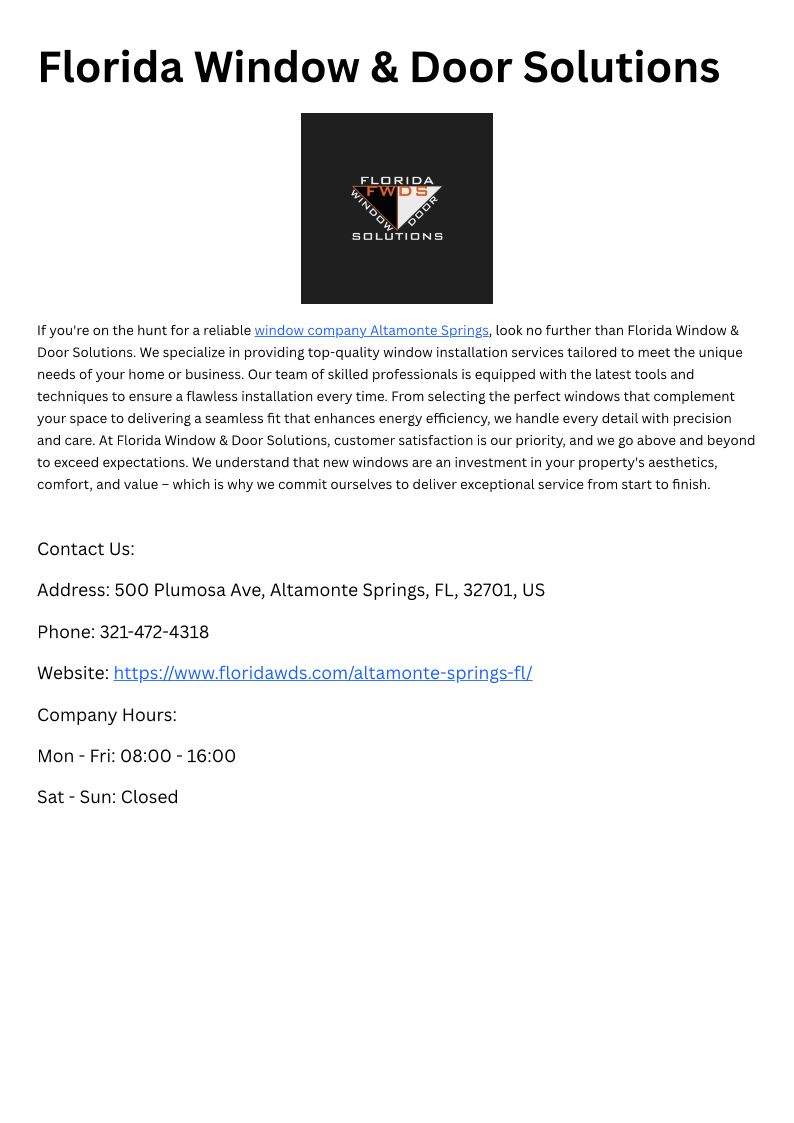 Florida Window & Door Solutions

FLORIDA
FWDS
WINDOW
DOOR
SOLUTIONS

If you're on the hunt for a reliable window company Altamonte Springs, look no further than Florida Window & Door Solutions. We specialize in providing top-quality window installation services tailored to meet the unique needs of your home or business. Our team of skilled professionals is equipped with the latest tools and techniques to ensure a flawless installation every time. From selecting the perfect windows that complement your space to delivering a seamless fit that enhances energy efficiency, we handle every detail with precision and care. At Florida Window & Door Solutions, customer satisfaction is our priority, and we go above and beyond to exceed expectations. We understand that new windows are an investment in your property's aesthetics, comfort, and value – which is why we commit ourselves to deliver exceptional service from start to finish.

Contact Us:

Address: 500 Plumosa Ave, Altamonte Springs, FL, 32701, US

Phone: 321-472-4318

Website: https://www.floridawds.com/altamonte-springs-fl/

Company Hours:

Mon - Fri: 08:00 - 16:00

Sat - Sun: Closed